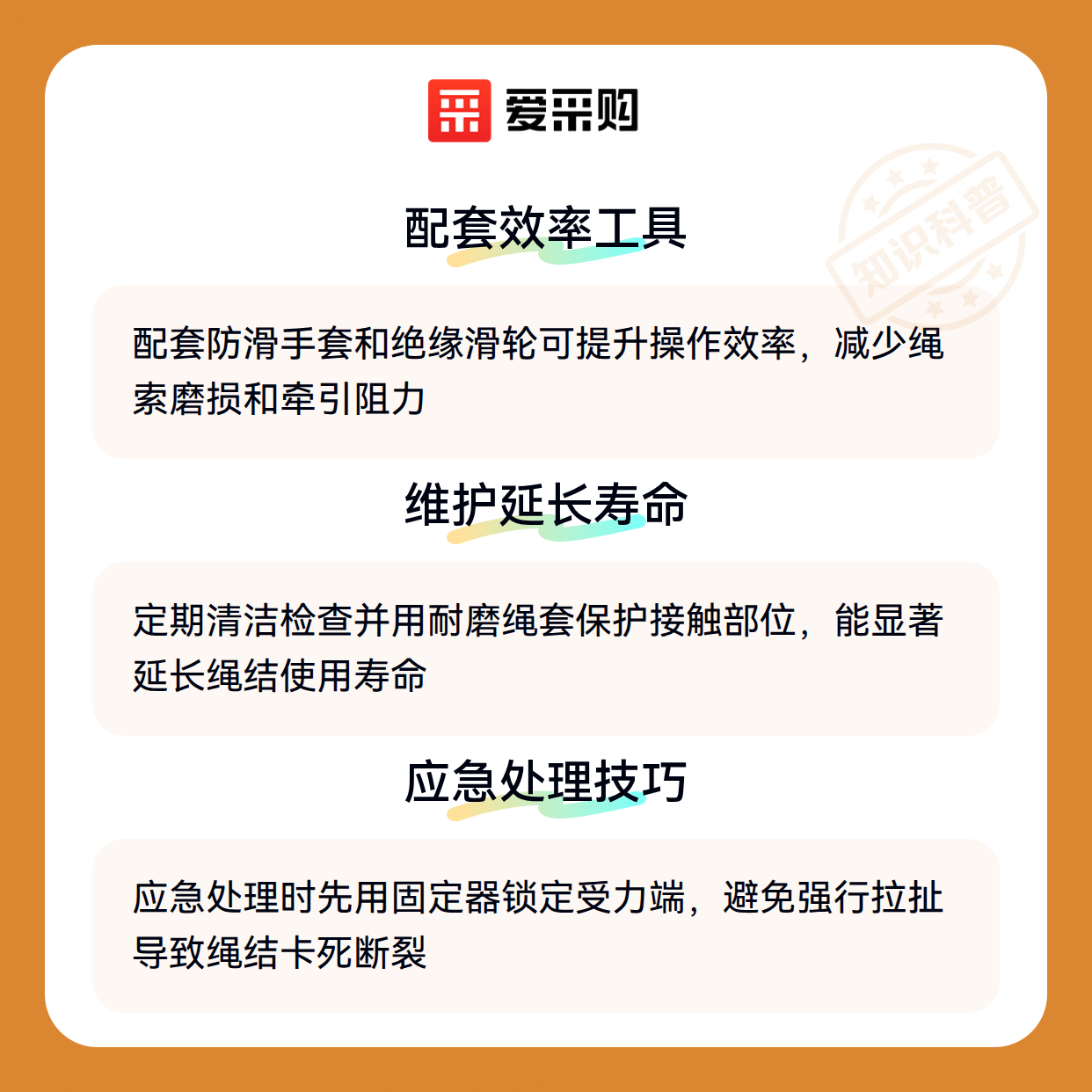 爱采购

配套效率工具

配套防滑手套和绝缘滑轮可提升操作效率，减少绳索磨损和牵引阻力

维护延长寿命

定期清洁检查并用耐磨绳套保护接触部位，能显著延长绳结使用寿命

应急处理技巧

应急处理时先用固定器锁定受力端，避免强行拉扯导致绳结卡死断裂

知识科普